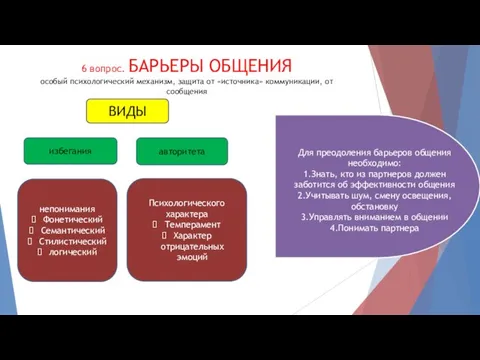 6 вопрос. БАРЬЕРЫ ОБЩЕНИЯ
особый психологический механизм, защита от «источника» коммуникации, от сообщения

ВИДЫ

избегания

авторитета

непонимания
 Фонетический
 Семантический
 Стилистический
 логический

Психологического характера
 Темперамент
 Характер отрицательных эмоций

Для преодоления барьеров общения необходимо:
1.Знать, кто из партнеров должен заботится об эффективности общения
2.Учитывать шум, смену освещения, обстановку
3.Управлять вниманием в общении
4.Понимать партнера